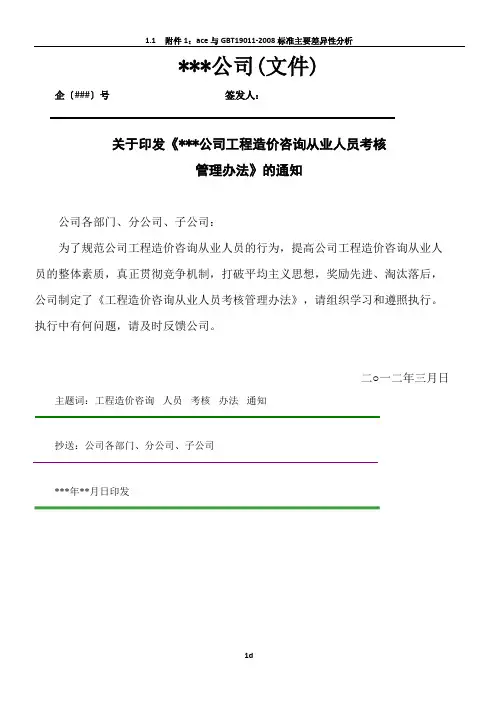 1.1 附件 1：ace 与 GBT19011-2008 标准主要差异性分析

***公司(文件)

企（###）号 签发人：

关于印发《***公司工程造价咨询从业人员考核管理办法》的通知

公司各部门、分公司、子公司：

为了规范公司工程造价咨询从业人员的行为，提高公司工程造价咨询从业人员的整体素质，真正贯彻竞争机制，打破平均主义思想，奖励先进、淘汰落后，公司制定了《工程造价咨询从业人员考核管理办法》，请组织学习和遵照执行。执行中有何问题，请及时反馈公司。

二○一二年三月日

主题词：工程造价咨询 人员 考核 办法 通知

抄送：公司各部门、分公司、子公司

***年**月日印发

1d